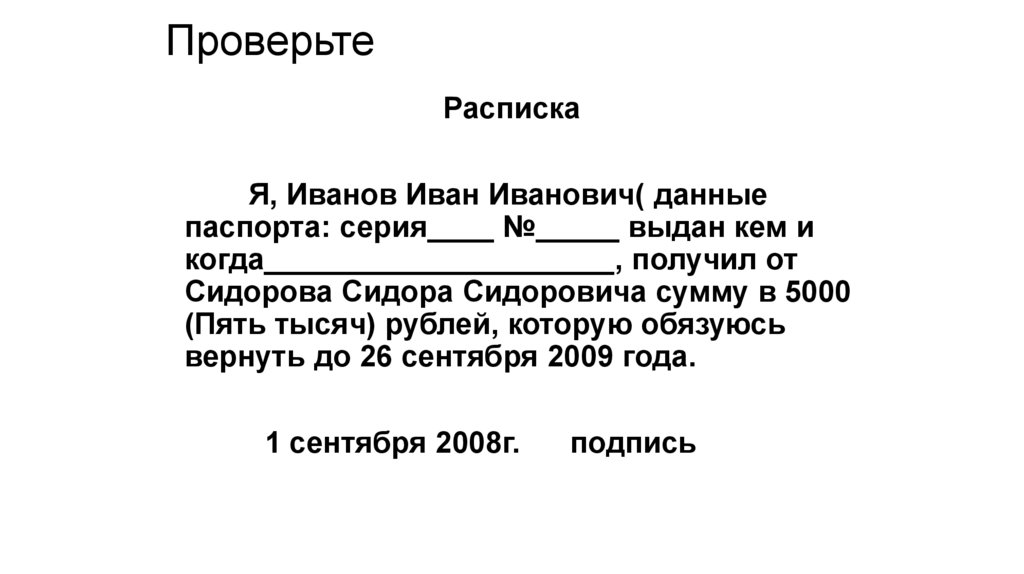 Проверьте

Расписка

Я, Иванов Иван Иванович( данные паспорта: серия____ №_____ выдан кем и когда_____________________, получил от Сидорова Сидора Сидоровича сумму в 5000 (Пять тысяч) рублей, которую обязуюсь вернуть до 26 сентября 2009 года.

1 сентября 2008г. подпись